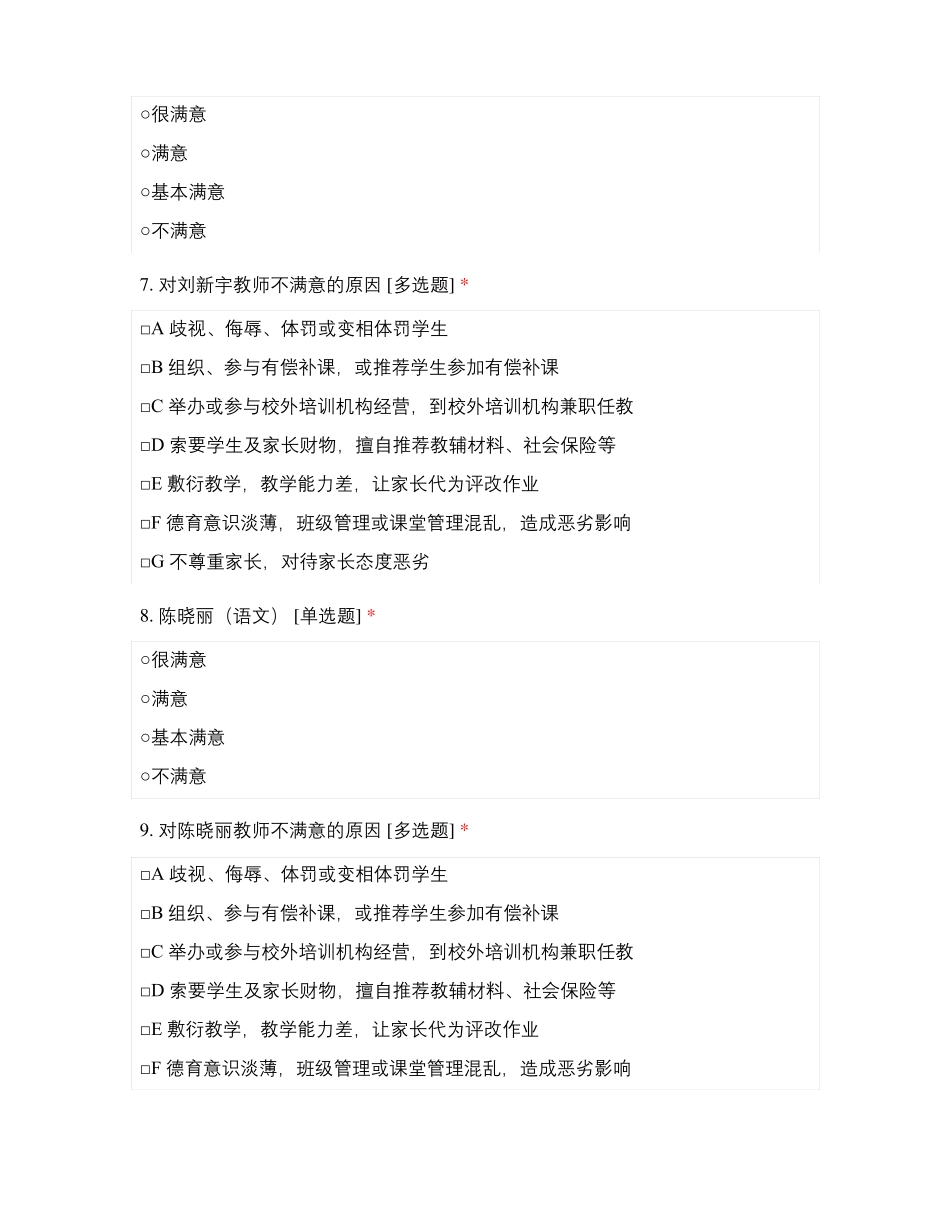 ○很满意

○满意

○基本满意

○不满意

7. 对刘新宇教师不满意的原因 [多选题] *

□A 歧视、侮辱、体罚或变相体罚学生

□B 组织、参与有偿补课，或推荐学生参加有偿补课

□C 举办或参与校外培训机构经营，到校外培训机构兼职任教

□D 索要学生及家长财物，擅自推荐教辅材料、社会保险等

□E 敷衍教学，教学能力差，让家长代为评改作业

□F 德育意识淡薄，班级管理或课堂管理混乱，造成恶劣影响

□G 不尊重家长，对待家长态度恶劣

8. 陈晓丽（语文） [单选题] *

○很满意

○满意

○基本满意

○不满意

9. 对陈晓丽教师不满意的原因 [多选题] *

□A 歧视、侮辱、体罚或变相体罚学生

□B 组织、参与有偿补课，或推荐学生参加有偿补课

□C 举办或参与校外培训机构经营，到校外培训机构兼职任教

□D 索要学生及家长财物，擅自推荐教辅材料、社会保险等

□E 敷衍教学，教学能力差，让家长代为评改作业

□F 德育意识淡薄，班级管理或课堂管理混乱，造成恶劣影响